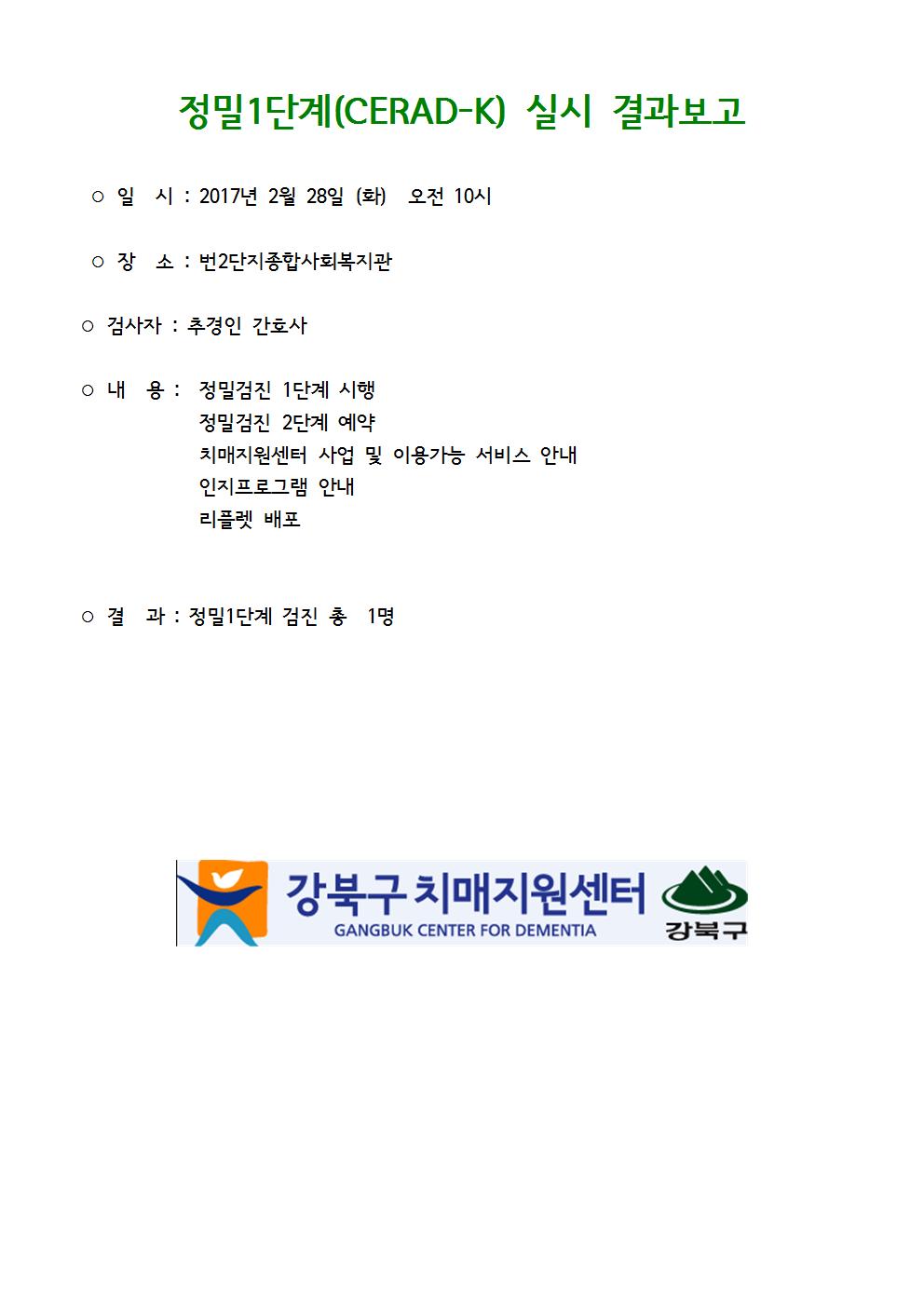 정밀1단계(CERAD-K) 실시 결과보고

○ 일 시 : 2017년 2월 28일 (화) 오전 10시

○ 장 소 : 번2단지종합사회복지관

○ 검사자 : 추경인 간호사

○ 내 용 : 정밀검진 1단계 시행
정밀검진 2단계 예약
치매지원센터 사업 및 이용가능 서비스 안내
인지프로그램 안내
리플렛 배포

○ 결 과 : 정밀1단계 검진 총 1명

강북구 치매지원센터
GANGBUK CENTER FOR DEMENTIA
강북구